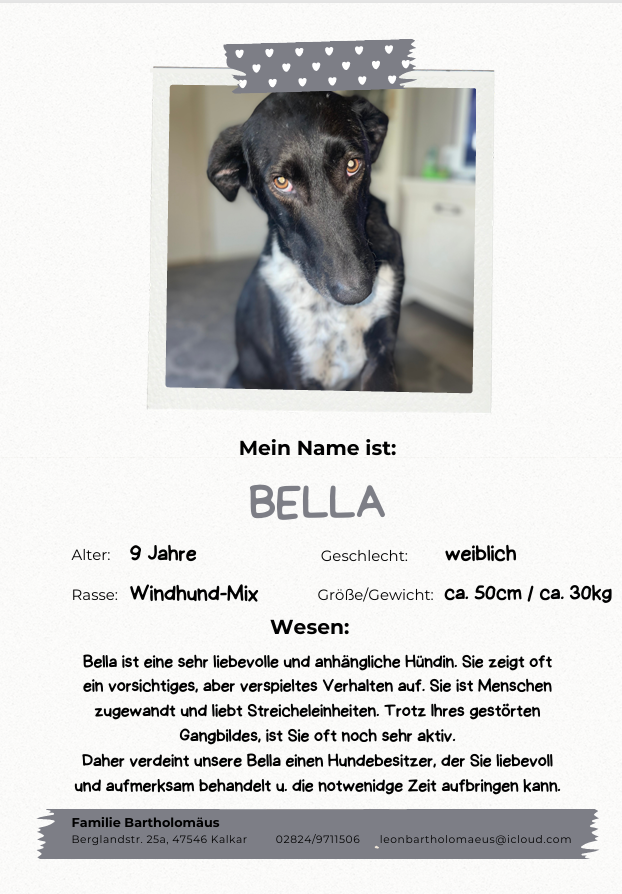 Mein Name ist:

BELLA

Alter: 9 Jahre
Geschlecht: weiblich

Rasse: Windhund-Mix
Größe/Gewicht: ca. 50cm / ca. 30kg

Wesen:

Bella ist eine sehr liebevolle und anhängliche Hündin. Sie zeigt oft ein vorsichtiges, aber verspieltes Verhalten auf. Sie ist Menschen zugewandt und liebt Streicheleinheiten. Trotz Ihres gestörten Gangbildes, ist Sie oft noch sehr aktiv.
Daher verdeint unsere Bella einen Hundebesitzer, der Sie liebevoll und aufmerksam behandelt u. die notwenidge Zeit aufbringen kann.

Familie Bartholomäus
Berglandstr. 25a, 47546 Kalkar 02824/9711506 leonbartholomaeus@icloud.com